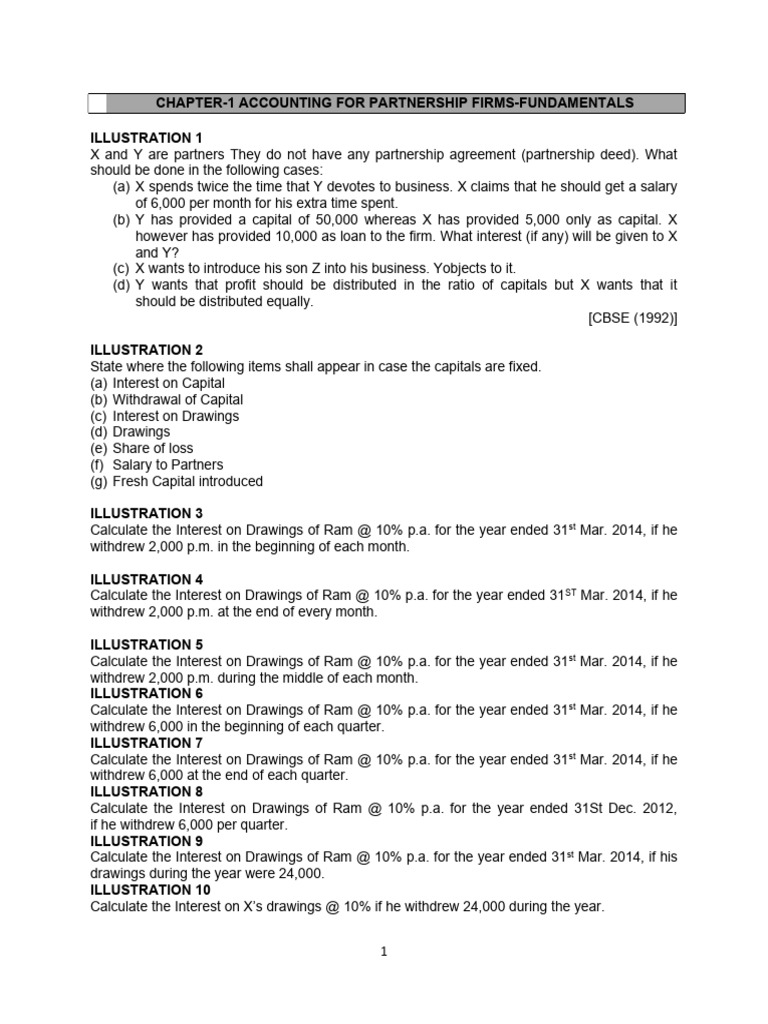 CHAPTER-1 ACCOUNTING FOR PARTNERSHIP FIRMS-FUNDAMENTALS

ILLUSTRATION 1
X and Y are partners They do not have any partnership agreement (partnership deed). What should be done in the following cases:
(a) X spends twice the time that Y devotes to business. X claims that he should get a salary of 6,000 per month for his extra time spent.
(b) Y has provided a capital of 50,000 whereas X has provided 5,000 only as capital. X however has provided 10,000 as loan to the firm. What interest (if any) will be given to X and Y?
(c) X wants to introduce his son Z into his business. Yobjects to it.
(d) Y wants that profit should be distributed in the ratio of capitals but X wants that it should be distributed equally.
[CBSE (1992)]

ILLUSTRATION 2
State where the following items shall appear in case the capitals are fixed.
(a) Interest on Capital
(b) Withdrawal of Capital
(c) Interest on Drawings
(d) Drawings
(e) Share of loss
(f) Salary to Partners
(g) Fresh Capital introduced

ILLUSTRATION 3
Calculate the Interest on Drawings of Ram @ 10% p.a. for the year ended 31$^{st}$ Mar. 2014, if he withdrew 2,000 p.m. in the beginning of each month.

ILLUSTRATION 4
Calculate the Interest on Drawings of Ram @ 10% p.a. for the year ended 31$^{ST}$ Mar. 2014, if he withdrew 2,000 p.m. at the end of every month.

ILLUSTRATION 5
Calculate the Interest on Drawings of Ram @ 10% p.a. for the year ended 31$^{st}$ Mar. 2014, if he withdrew 2,000 p.m. during the middle of each month.

ILLUSTRATION 6
Calculate the Interest on Drawings of Ram @ 10% p.a. for the year ended 31$^{st}$ Mar. 2014, if he withdrew 6,000 in the beginning of each quarter.

ILLUSTRATION 7
Calculate the Interest on Drawings of Ram @ 10% p.a. for the year ended 31$^{st}$ Mar. 2014, if he withdrew 6,000 at the end of each quarter.

ILLUSTRATION 8
Calculate the Interest on Drawings of Ram @ 10% p.a. for the year ended 31St Dec. 2012, if he withdrew 6,000 per quarter.

ILLUSTRATION 9
Calculate the Interest on Drawings of Ram @ 10% p.a. for the year ended 31$^{st}$ Mar. 2014, if his drawings during the year were 24,000.

ILLUSTRATION 10
Calculate the Interest on X's drawings @ 10% if he withdrew 24,000 during the year.

1